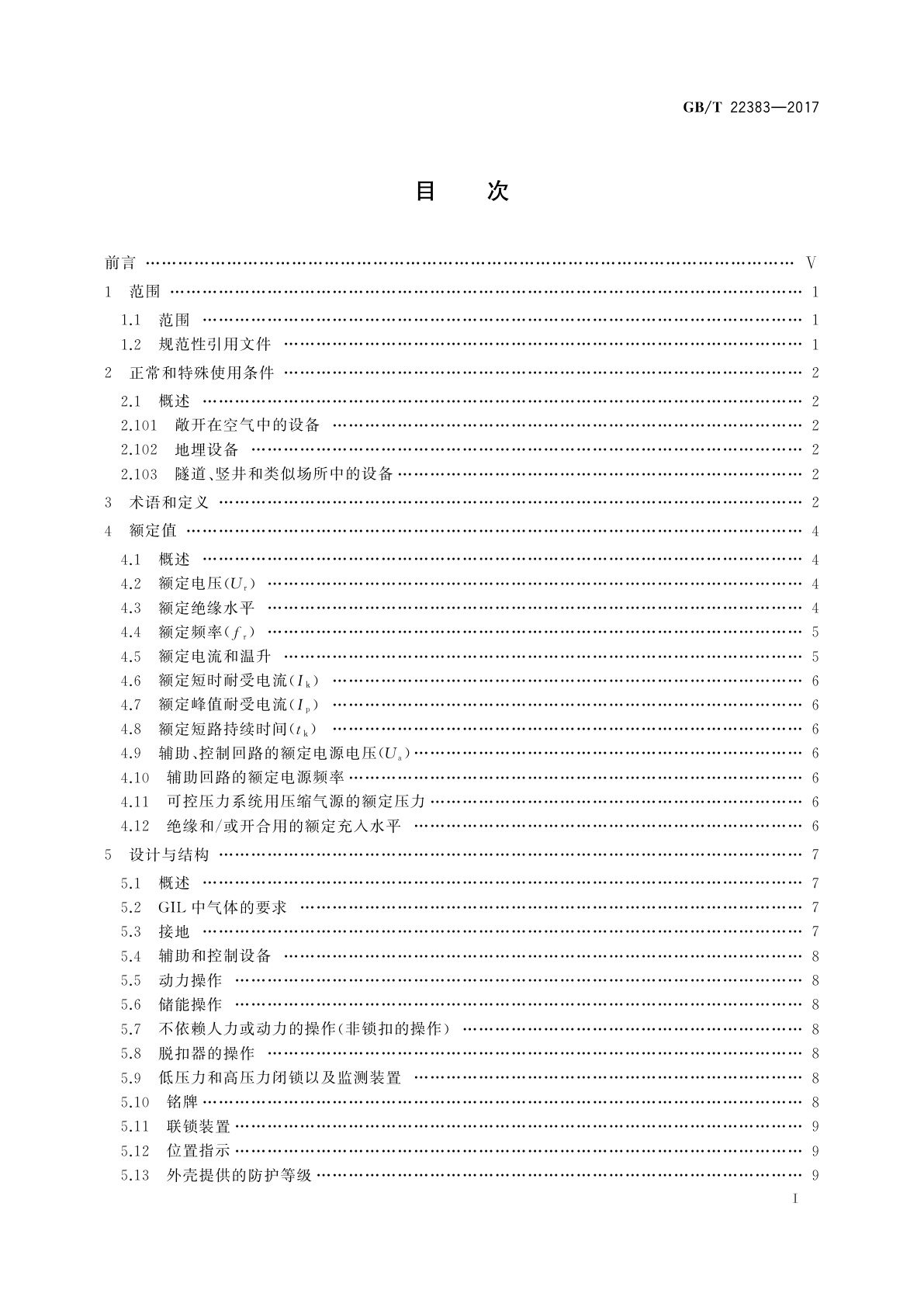 GB/T 22383—2017

目　次

前言 …… V
1　范围 …… 1
1.1　范围 …… 1
1.2　规范性引用文件 …… 1
2　正常和特殊使用条件 …… 2
2.1　概述 …… 2
2.101　敞开在空气中的设备 …… 2
2.102　地埋设备 …… 2
2.103　隧道、竖井和类似场所中的设备 …… 2
3　术语和定义 …… 2
4　额定值 …… 4
4.1　概述 …… 4
4.2　额定电压($U_r$) …… 4
4.3　额定绝缘水平 …… 4
4.4　额定频率($f_r$) …… 5
4.5　额定电流和温升 …… 5
4.6　额定短时耐受电流($I_k$) …… 6
4.7　额定峰值耐受电流($I_p$) …… 6
4.8　额定短路持续时间($t_k$) …… 6
4.9　辅助、控制回路的额定电源电压($U_a$) …… 6
4.10　辅助回路的额定电源频率 …… 6
4.11　可控压力系统用压缩气源的额定压力 …… 6
4.12　绝缘和/或开合用的额定充入水平 …… 6
5　设计与结构 …… 7
5.1　概述 …… 7
5.2　GIL 中气体的要求 …… 7
5.3　接地 …… 7
5.4　辅助和控制设备 …… 8
5.5　动力操作 …… 8
5.6　储能操作 …… 8
5.7　不依赖人力或动力的操作(非锁扣的操作) …… 8
5.8　脱扣器的操作 …… 8
5.9　低压力和高压力闭锁以及监测装置 …… 8
5.10　铭牌 …… 8
5.11　联锁装置 …… 9
5.12　位置指示 …… 9
5.13　外壳提供的防护等级 …… 9

I